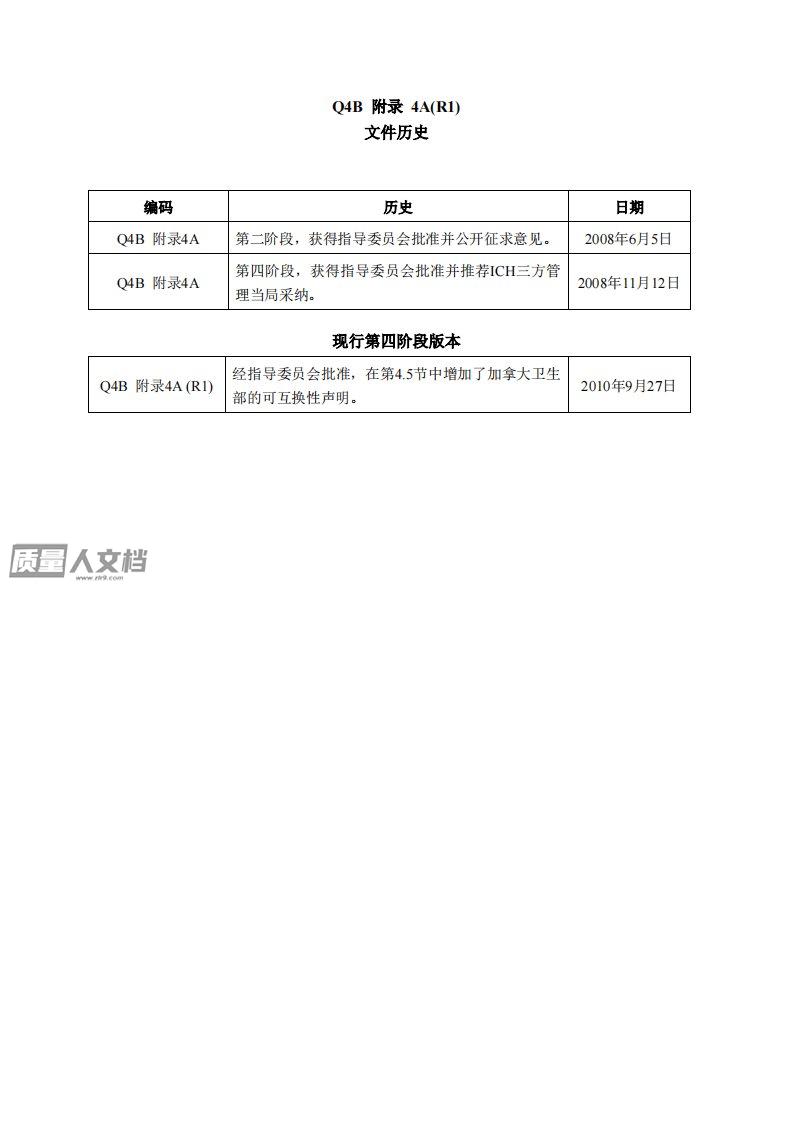 Q4B 附录 4A(R1)
文件历史

| 编码 | 历史 | 日期 |
|---|---|---|
| Q4B 附录4A | 第二阶段，获得指导委员会批准并公开征求意见。 | 2008年6月5日 |
| Q4B 附录4A | 第四阶段，获得指导委员会批准并推荐ICH三方管理当局采纳。 | 2008年11月12日 |

现行第四阶段版本

| Q4B 附录4A (R1) | 经指导委员会批准，在第4.5节中增加了加拿大卫生部的可互换性声明。 | 2010年9月27日 |
|---|---|---|

质量人文档
www.zlr9.com